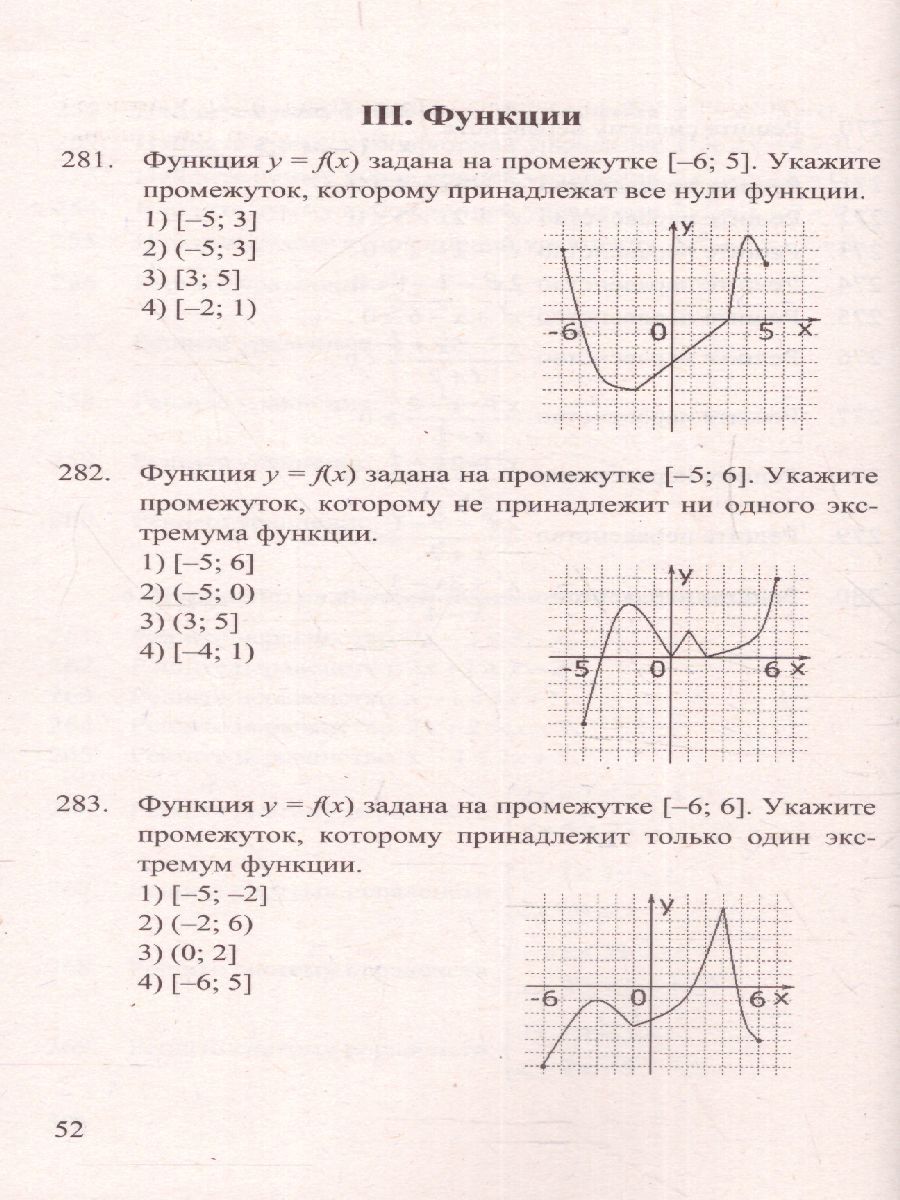 III. Функции

281. Функция $y = f(x)$ задана на промежутке $[-6; 5]$. Укажите промежуток, которому принадлежат все нули функции.
1) $[-5; 3]$
2) $(-5; 3]$
3) $[3; 5]$
4) $[-2; 1)$

y
-6 0 5 x

282. Функция $y = f(x)$ задана на промежутке $[-5; 6]$. Укажите промежуток, которому не принадлежит ни одного экстремума функции.
1) $[-5; 6]$
2) $(-5; 0)$
3) $(3; 5]$
4) $[-4; 1)$

y
-5 0 6 x

283. Функция $y = f(x)$ задана на промежутке $[-6; 6]$. Укажите промежуток, которому принадлежит только один экстремум функции.
1) $[-5; -2]$
2) $(-2; 6)$
3) $(0; 2]$
4) $[-6; 5]$

y
-6 0 6 x

52